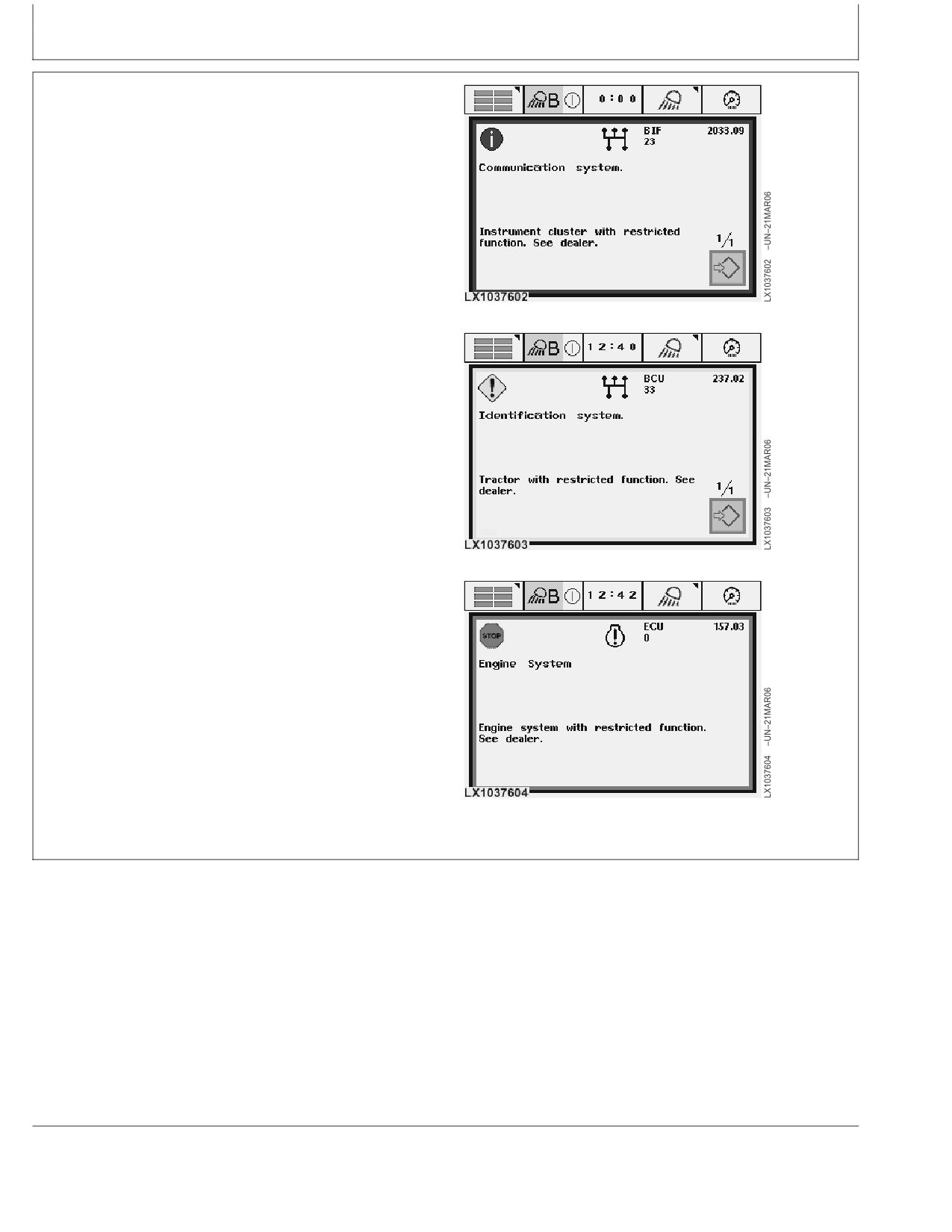 B

0:00

BIF
23

2033.09

Communication system.

Instrument cluster with restricted function. See dealer.

1/1

LX1037602

LX1037602 –UN–21MAR06

B

12:40

BCU
33

237.02

Identification system.

Tractor with restricted function. See dealer.

1/1

LX1037603

LX1037603 –UN–21MAR06

B

12:42

STOP

ECU
0

157.03

Engine System

Engine system with restricted function. See dealer.

LX1037604

LX1037604 –UN–21MAR06